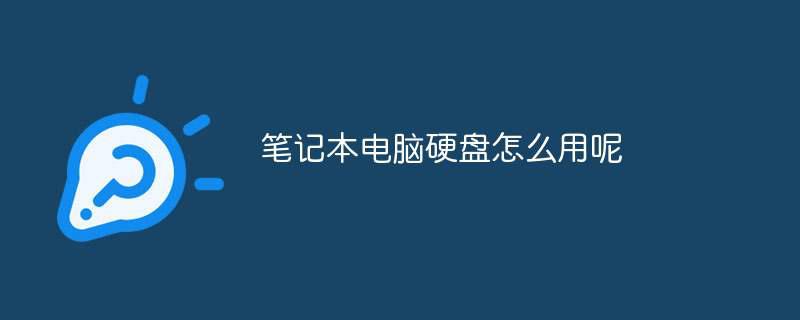 笔记本电脑硬盘怎么用呢